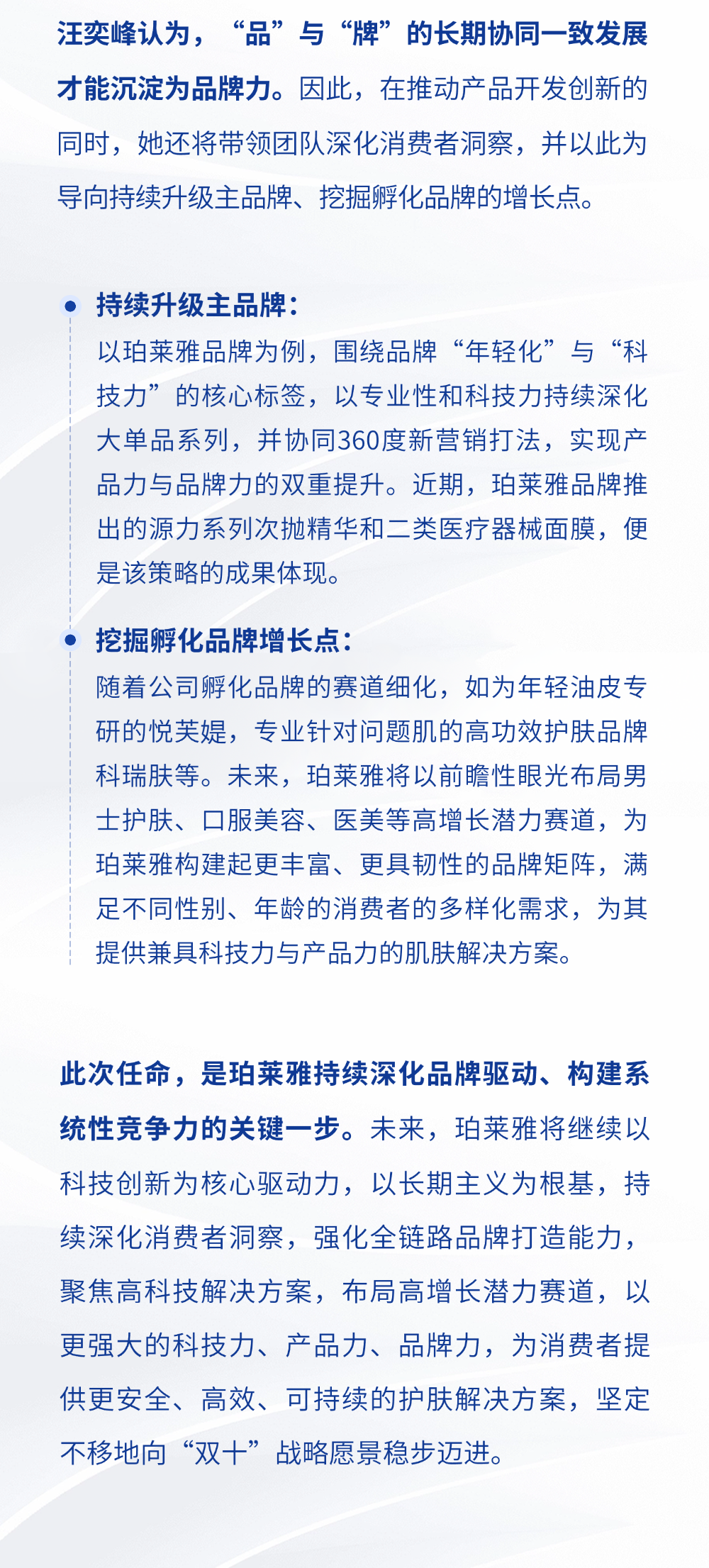 汪奕峰认为，“品”与“牌”的长期协同一致发展才能沉淀为品牌力。因此，在推动产品开发创新的同时，她还将带领团队深化消费者洞察，并以此为导向持续升级主品牌、挖掘孵化品牌的增长点。

持续升级主品牌：

以珀莱雅品牌为例，围绕品牌“年轻化”与“科技力”的核心标签，以专业性和科技力持续深化大单品系列，并协同360度新营销打法，实现产品力与品牌力的双重提升。近期，珀莱雅品牌推出的源力系列次抛精华和二类医疗器械面膜，便是该策略的成果体现。

挖掘孵化品牌增长点：

随着公司孵化品牌的赛道细化，如为年轻油皮专研的悦芙媞，专业针对问题肌的高功效护肤品牌科瑞肤等。未来，珀莱雅将以前瞻性眼光布局男士护肤、口服美容、医美等高增长潜力赛道，为珀莱雅构建起更丰富、更具韧性的品牌矩阵，满足不同性别、年龄的消费者的多样化需求，为其提供兼具科技力与产品力的肌肤解决方案。

此次任命，是珀莱雅持续深化品牌驱动、构建系统性竞争力的关键一步。未来，珀莱雅将继续以科技创新为核心驱动力，以长期主义为根基，持续深化消费者洞察，强化全链路品牌打造能力，聚焦高科技解决方案，布局高增长潜力赛道，以更强大的科技力、产品力、品牌力，为消费者提供更安全、高效、可持续的护肤解决方案，坚定不移地向“双十”战略愿景稳步迈进。